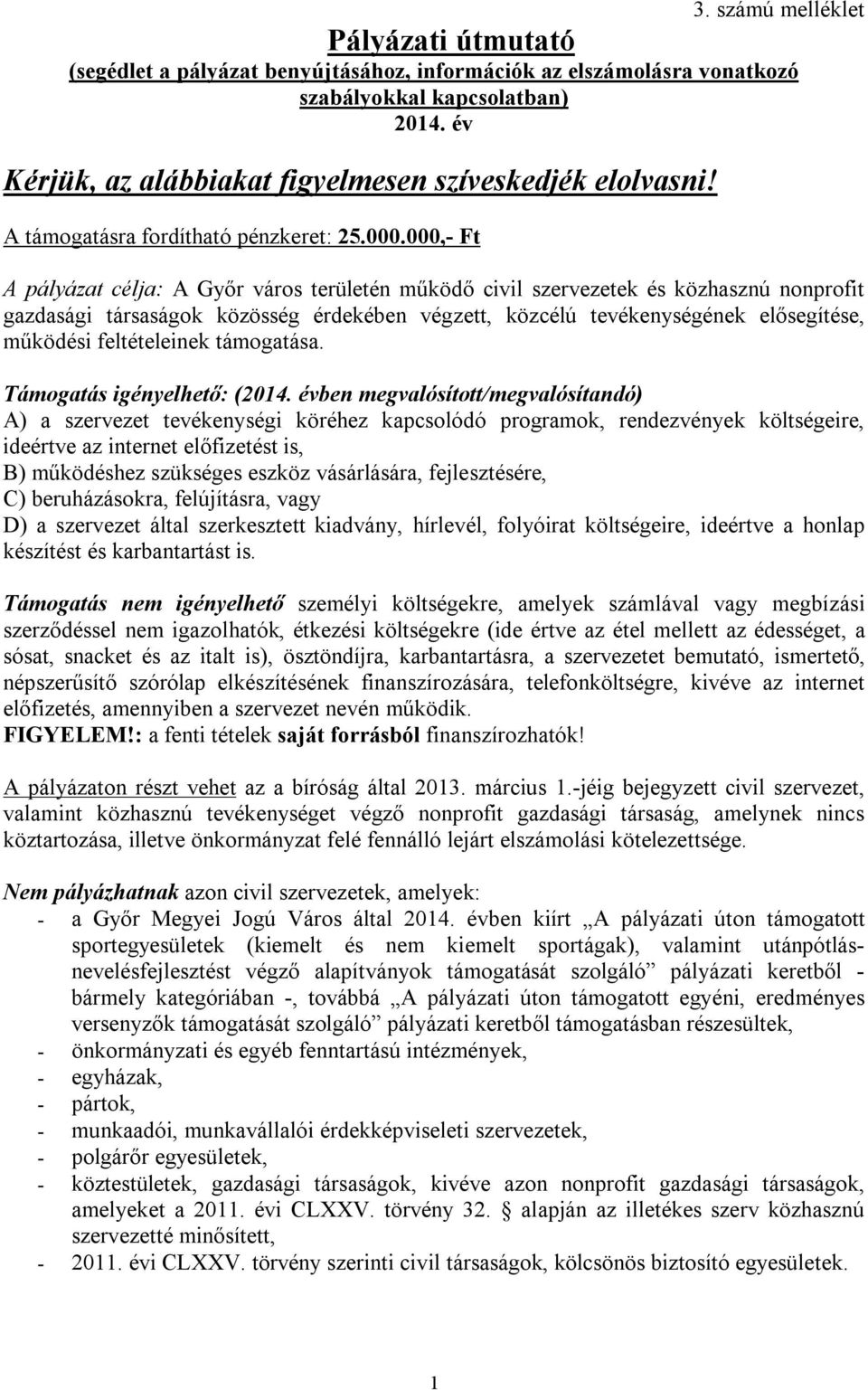 3. számú melléklet

Pályázati útmutató
(segédlet a pályázat benyújtásához, információk az elszámolásra vonatkozó szabályokkal kapcsolatban)
2014. év

Kérjük, az alábbiakat figyelmesen szíveskedjék elolvasni!

A támogatásra fordítható pénzkeret: 25.000.000,- Ft

A pályázat célja: A Győr város területén működő civil szervezetek és közhasznú nonprofit gazdasági társaságok közösség érdekében végzett, közcélú tevékenységének elősegítése, működési feltételeinek támogatása.

Támogatás igényelhető: (2014. évben megvalósított/megvalósítandó)
A) a szervezet tevékenységi köréhez kapcsolódó programok, rendezvények költségeire, ideértve az internet előfizetést is,
B) működéshez szükséges eszköz vásárlására, fejlesztésére,
C) beruházásokra, felújításra, vagy
D) a szervezet által szerkesztett kiadvány, hírlevél, folyóirat költségeire, ideértve a honlap készítést és karbantartást is.

Támogatás nem igényelhető személyi költségekre, amelyek számlával vagy megbízási szerződéssel nem igazolhatók, étkezési költségekre (ide értve az étel mellett az édességet, a sósat, snacket és az italt is), ösztöndíjra, karbantartásra, a szervezetet bemutató, ismertető, népszerűsítő szórólap elkészítésének finanszírozására, telefonköltségre, kivéve az internet előfizetés, amennyiben a szervezet nevén működik.
FIGYELEM!: a fenti tételek saját forrásból finanszírozhatók!

A pályázaton részt vehet az a bíróság által 2013. március 1.-jéig bejegyzett civil szervezet, valamint közhasznú tevékenységet végző nonprofit gazdasági társaság, amelynek nincs köztartozása, illetve önkormányzat felé fennálló lejárt elszámolási kötelezettsége.

Nem pályázhatnak azon civil szervezetek, amelyek:
- a Győr Megyei Jogú Város által 2014. évben kiírt „A pályázati úton támogatott sportegyesületek (kiemelt és nem kiemelt sportágak), valamint utánpótlás-nevelésfejlesztést végző alapítványok támogatását szolgáló” pályázati keretből - bármely kategóriában -, továbbá „A pályázati úton támogatott egyéni, eredményes versenyzők támogatását szolgáló” pályázati keretből támogatásban részesültek,
- önkormányzati és egyéb fenntartású intézmények,
- egyházak,
- pártok,
- munkaadói, munkavállalói érdekképviseleti szervezetek,
- polgárőr egyesületek,
- köztestületek, gazdasági társaságok, kivéve azon nonprofit gazdasági társaságok, amelyeket a 2011. évi CLXXV. törvény 32. § alapján az illetékes szerv közhasznú szervezetté minősített,
- 2011. évi CLXXV. törvény szerinti civil társaságok, kölcsönös biztosító egyesületek.

1